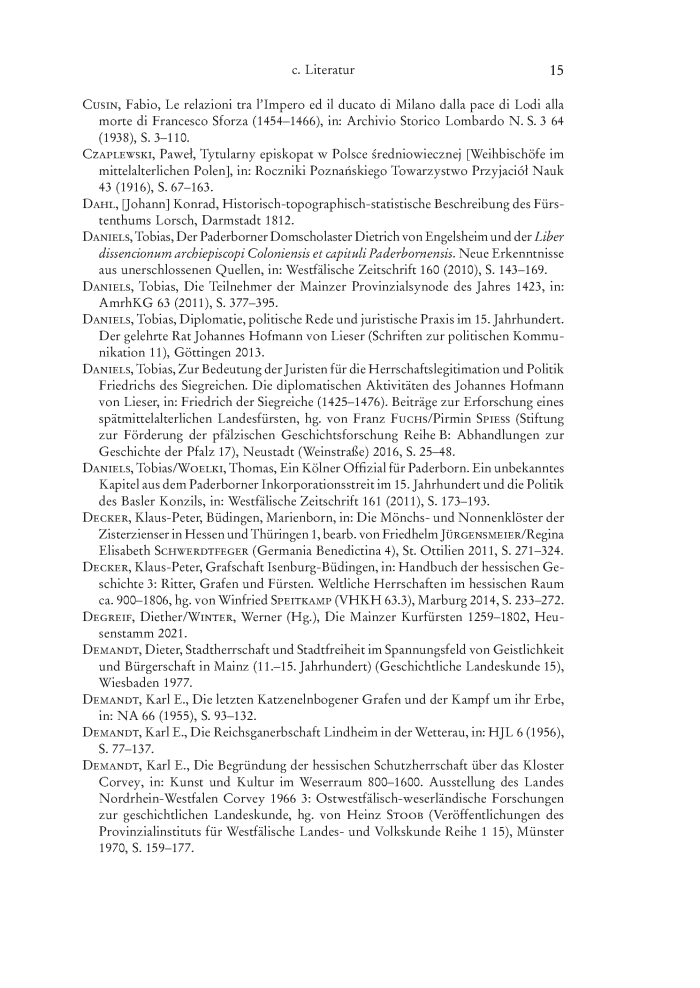 c. Literatur 15

Cusin, Fabio, Le relazioni tra l'Impero ed il ducato di Milano dalla pace di Lodi alla morte di Francesco Sforza (1454–1466), in: Archivio Storico Lombardo N. S. 3 64 (1938), S. 3–110.

Czaplewski, Paweł, Tytularny episkopat w Polsce średniowiecznej [Weihbischöfe im mittelalterlichen Polen], in: Roczniki Poznańskiego Towarzystwo Przyjaciół Nauk 43 (1916), S. 67–163.

Dahl, [Johann] Konrad, Historisch-topographisch-statistische Beschreibung des Fürstenthums Lorsch, Darmstadt 1812.

Daniels, Tobias, Der Paderborner Domscholaster Dietrich von Engelsheim und der Liber dissencionum archiepiscopi Coloniensis et capituli Paderbornensis. Neue Erkenntnisse aus unerschlossenen Quellen, in: Westfälische Zeitschrift 160 (2010), S. 143–169.

Daniels, Tobias, Die Teilnehmer der Mainzer Provinzialsynode des Jahres 1423, in: AmrhKG 63 (2011), S. 377–395.

Daniels, Tobias, Diplomatie, politische Rede und juristische Praxis im 15. Jahrhundert. Der gelehrte Rat Johannes Hofmann von Lieser (Schriften zur politischen Kommunikation 11), Göttingen 2013.

Daniels, Tobias, Zur Bedeutung der Juristen für die Herrschaftslegitimation und Politik Friedrichs des Siegreichen. Die diplomatischen Aktivitäten des Johannes Hofmann von Lieser, in: Friedrich der Siegreiche (1425–1476). Beiträge zur Erforschung eines spätmittelalterlichen Landesfürsten, hg. von Franz Fuchs/Pirmin Spiess (Stiftung zur Förderung der pfälzischen Geschichtsforschung Reihe B: Abhandlungen zur Geschichte der Pfalz 17), Neustadt (Weinstraße) 2016, S. 25–48.

Daniels, Tobias/Woelki, Thomas, Ein Kölner Offizial für Paderborn. Ein unbekanntes Kapitel aus dem Paderborner Inkorporationsstreit im 15. Jahrhundert und die Politik des Basler Konzils, in: Westfälische Zeitschrift 161 (2011), S. 173–193.

Decker, Klaus-Peter, Büdingen, Marienborn, in: Die Mönchs- und Nonnenklöster der Zisterzienser in Hessen und Thüringen 1, bearb. von Friedhelm Jürgensmeier/Regina Elisabeth Schwerdtfeger (Germania Benedictina 4), St. Ottilien 2011, S. 271–324.

Decker, Klaus-Peter, Grafschaft Isenburg-Büdingen, in: Handbuch der hessischen Geschichte 3: Ritter, Grafen und Fürsten. Weltliche Herrschaften im hessischen Raum ca. 900–1806, hg. von Winfried Speitkamp (VHKH 63.3), Marburg 2014, S. 233–272.

Degreif, Diether/Winter, Werner (Hg.), Die Mainzer Kurfürsten 1259–1802, Heusenstamm 2021.

Demandt, Dieter, Stadtherrschaft und Stadtfreiheit im Spannungsfeld von Geistlichkeit und Bürgerschaft in Mainz (11.–15. Jahrhundert) (Geschichtliche Landeskunde 15), Wiesbaden 1977.

Demandt, Karl E., Die letzten Katzenelnbogener Grafen und der Kampf um ihr Erbe, in: NA 66 (1955), S. 93–132.

Demandt, Karl E., Die Reichsganerbschaft Lindheim in der Wetterau, in: HJL 6 (1956), S. 77–137.

Demandt, Karl E., Die Begründung der hessischen Schutzherrschaft über das Kloster Corvey, in: Kunst und Kultur im Weserraum 800–1600. Ausstellung des Landes Nordrhein-Westfalen Corvey 1966 3: Ostwestfälisch-weserländische Forschungen zur geschichtlichen Landeskunde, hg. von Heinz Stoob (Veröffentlichungen des Provinzialinstituts für Westfälische Landes- und Volkskunde Reihe 1 15), Münster 1970, S. 159–177.